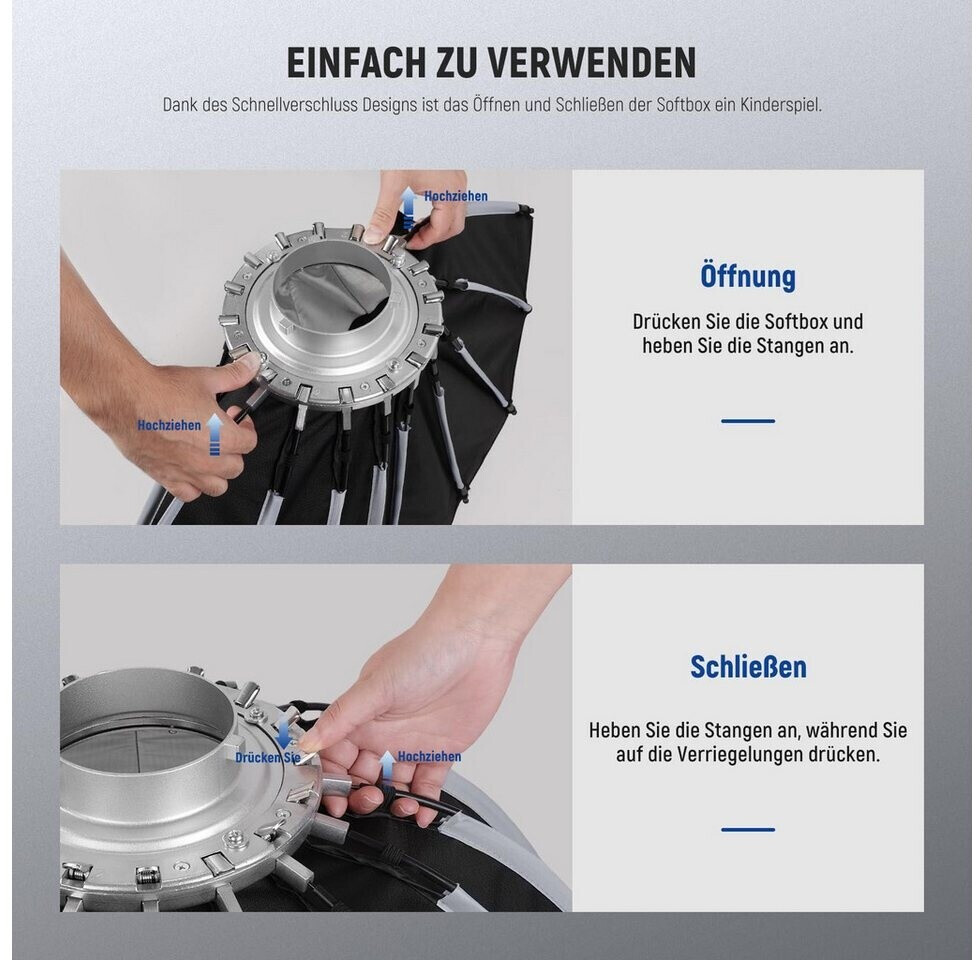 EINFACH ZU VERWENDEN

Dank des Schnellverschluss Designs ist das Öffnen und Schließen der Softbox ein Kinderspiel.

Hochziehen

Hochziehen

Öffnung

Drücken Sie die Softbox und heben Sie die Stangen an.

Drücken Sie

Hochziehen

Schließen

Heben Sie die Stangen an, während Sie auf die Verriegelungen drücken.